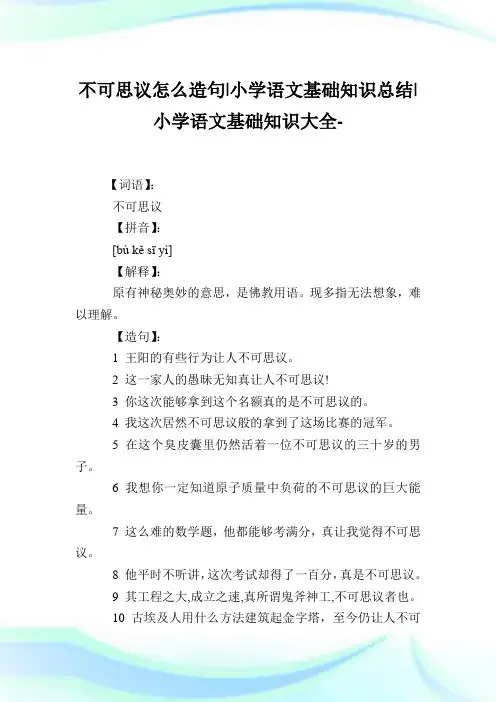 不可思议怎么造句|小学语文基础知识总结|小学语文基础知识大全-

【词语】:

不可思议

【拼音】:

[bù kě sī yì]

【解释】:

原有神秘奥妙的意思，是佛教用语。现多指无法想象，难以理解。

【造句】:

1 王阳的有些行为让人不可思议。

2 这一家人的愚昧无知真让人不可思议!

3 你这次能够拿到这个名额真的是不可思议的。

4 我这次居然不可思议般的拿到了这场比赛的冠军。

5 在这个臭皮囊里仍然活着一位不可思议的三十岁的男子。

6 我想你一定知道原子质量中负荷的不可思议的巨大能量。

7 这么难的数学题，他都能够考满分，真让我觉得不可思议。

8 他平时不听讲，这次考试却得了一百分，真是不可思议。

9 其工程之大,成立之速,真所谓鬼斧神工,不可思议者也。

10 古埃及人用什么方法建筑起金字塔，至今仍让人不可